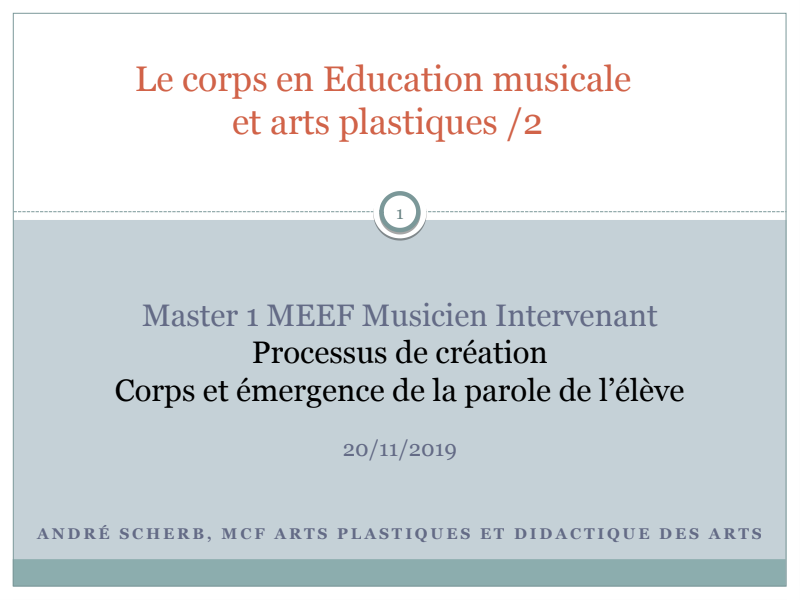 Le corps en Education musicale et arts plastiques /2

1

Master 1 MEEF Musicien Intervenant
Processus de création
Corps et émergence de la parole de l'élève

20/11/2019

ANDRÉ SCHERB, MCF ARTS PLASTIQUES ET DIDACTIQUE DES ARTS